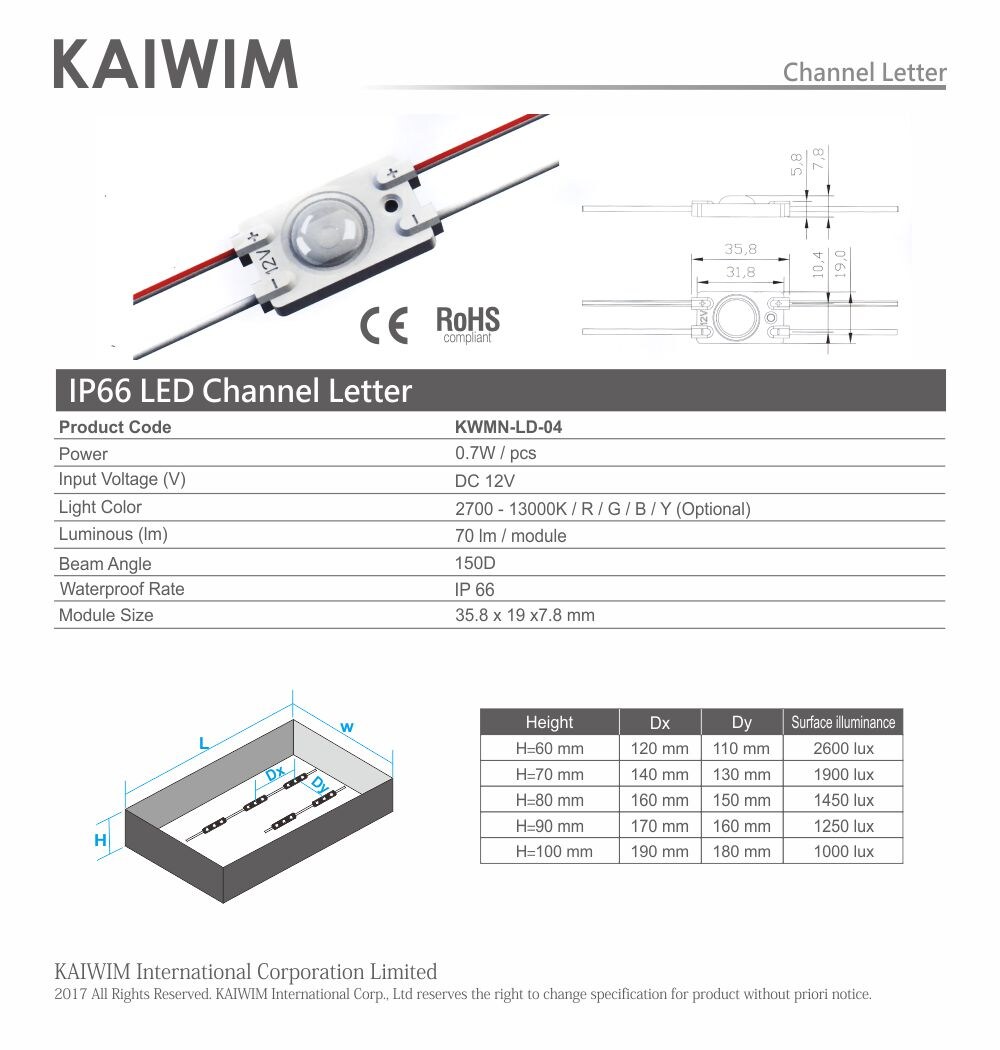 KAIWIM

Channel Letter

+ 12V - + -

CE RoHS compliant

5,8 7,8 35,8 31,8 10,4 19,0 12V

IP66 LED Channel Letter

| Product Code | KWMN-LD-04 |
|---|---|
| Power | 0.7W / pcs |
| Input Voltage (V) | DC 12V |
| Light Color | 2700 - 13000K / R / G / B / Y (Optional) |
| Luminous (lm) | 70 lm / module |
| Beam Angle | 150D |
| Waterproof Rate | IP 66 |
| Module Size | 35.8 x 19 x7.8 mm |

L w Dx Dy H

| Height | Dx | Dy | Surface illuminance |
|---|---|---|---|
| H=60 mm | 120 mm | 110 mm | 2600 lux |
| H=70 mm | 140 mm | 130 mm | 1900 lux |
| H=80 mm | 160 mm | 150 mm | 1450 lux |
| H=90 mm | 170 mm | 160 mm | 1250 lux |
| H=100 mm | 190 mm | 180 mm | 1000 lux |

KAIWIM International Corporation Limited
2017 All Rights Reserved. KAIWIM International Corp., Ltd reserves the right to change specification for product without priori notice.